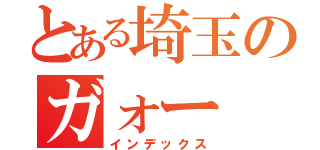 とある埼玉の
ガォー
インデックス